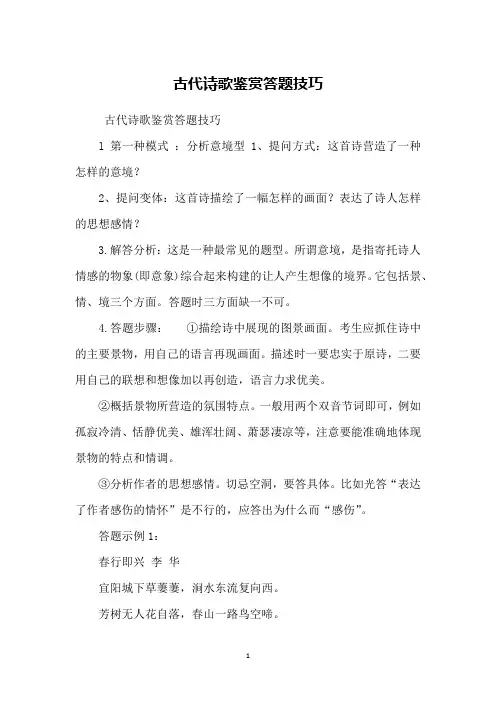 古代诗歌鉴赏答题技巧

古代诗歌鉴赏答题技巧

1 第一种模式 ：分析意境型 1、提问方式：这首诗营造了一种怎样的意境？

2、提问变体：这首诗描绘了一幅怎样的画面？表达了诗人怎样的思想感情？

3.解答分析：这是一种最常见的题型。所谓意境，是指寄托诗人情感的物象(即意象)综合起来构建的让人产生想像的境界。它包括景、情、境三个方面。答题时三方面缺一不可。

4.答题步骤： ①描绘诗中展现的图景画面。考生应抓住诗中的主要景物，用自己的语言再现画面。描述时一要忠实于原诗，二要用自己的联想和想像加以再创造，语言力求优美。

②概括景物所营造的氛围特点。一般用两个双音节词即可，例如孤寂冷清、恬静优美、雄浑壮阔、萧瑟凄凉等，注意要能准确地体现景物的特点和情调。

③分析作者的思想感情。切忌空洞，要答具体。比如光答“表达了作者感伤的情怀”是不行的，应答出为什么而“感伤”。

答题示例 1：

春行即兴 李 华

宜阳城下草萋萋，涧水东流复向西。

芳树无人花自落，春山一路鸟空啼。

1